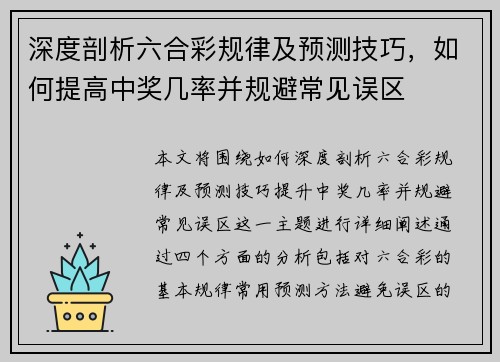 深度剖析六合彩规律及预测技巧，如何提高中奖几率并规避常见误区

本文将围绕如何深度剖析六合彩规律及预测技巧提升中奖几率并规避常见误区这一主题进行详细阐述通过四个方面的分析包括对六合彩的基本规律常用预测方法避免误区的